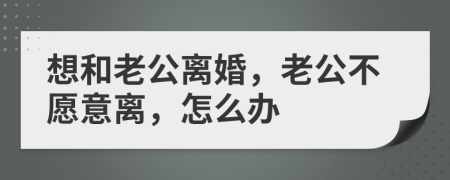 想和老公离婚，老公不愿意离，怎么办